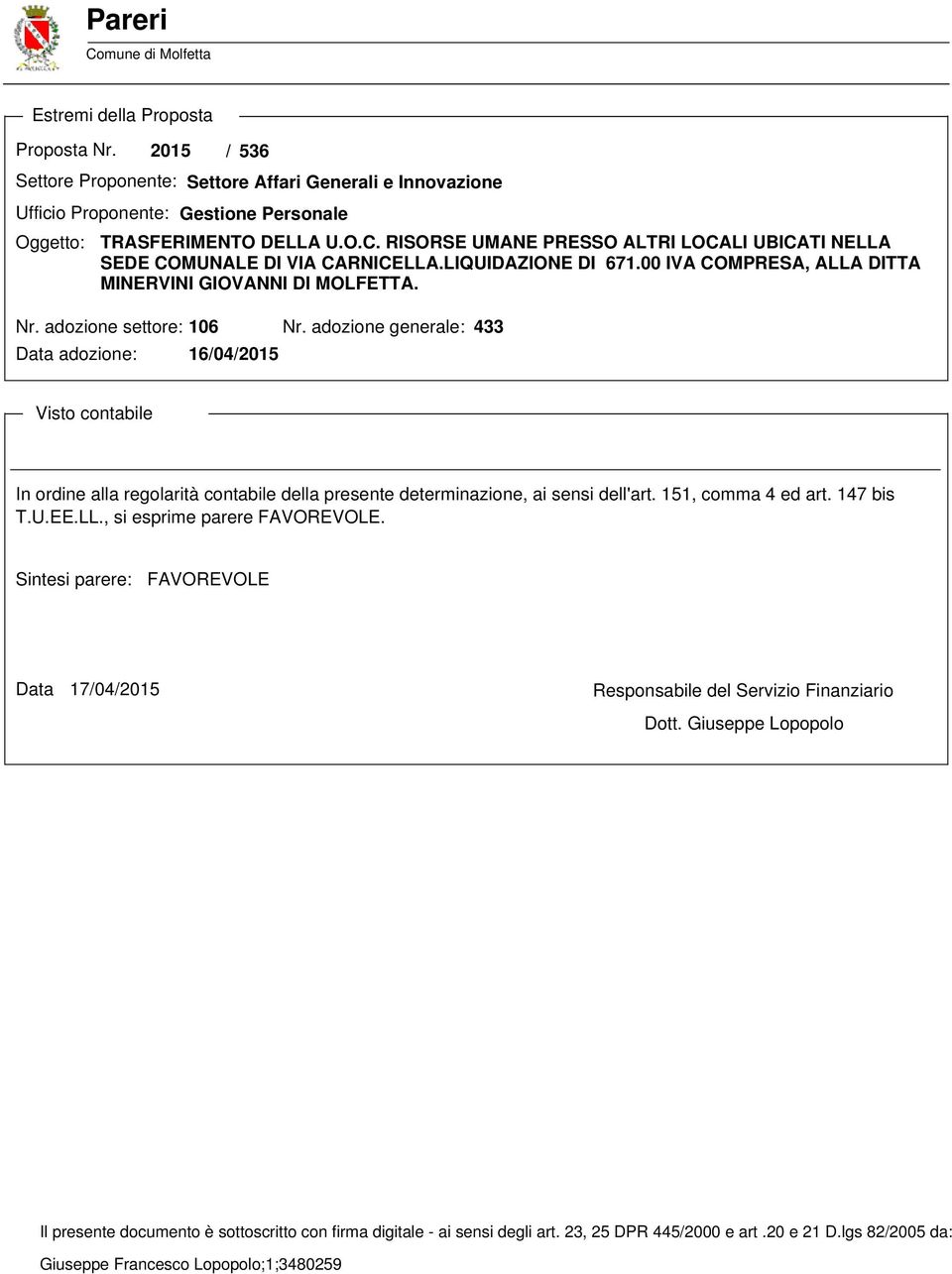 Pareri
Comune di Molfetta

Estremi della Proposta

Proposta Nr. 2015 / 536

Settore Proponente: Settore Affari Generali e Innovazione

Ufficio Proponente: Gestione Personale

Oggetto: TRASFERIMENTO DELLA U.O.C. RISORSE UMANE PRESSO ALTRI LOCALI UBICATI NELLA SEDE COMUNALE DI VIA CARNICELLA.LIQUIDAZIONE DI 671.00 IVA COMPRESA, ALLA DITTA MINERVINI GIOVANNI DI MOLFETTA.

Nr. adozione settore: 106 Nr. adozione generale: 433

Data adozione: 16/04/2015

Visto contabile

In ordine alla regolarità contabile della presente determinazione, ai sensi dell'art. 151, comma 4 ed art. 147 bis T.U.EE.LL., si esprime parere FAVOREVOLE.

Sintesi parere: FAVOREVOLE

Data 17/04/2015

Responsabile del Servizio Finanziario

Dott. Giuseppe Lopopolo

Il presente documento è sottoscritto con firma digitale - ai sensi degli art. 23, 25 DPR 445/2000 e art .20 e 21 D.lgs 82/2005 da: Giuseppe Francesco Lopopolo;1;3480259